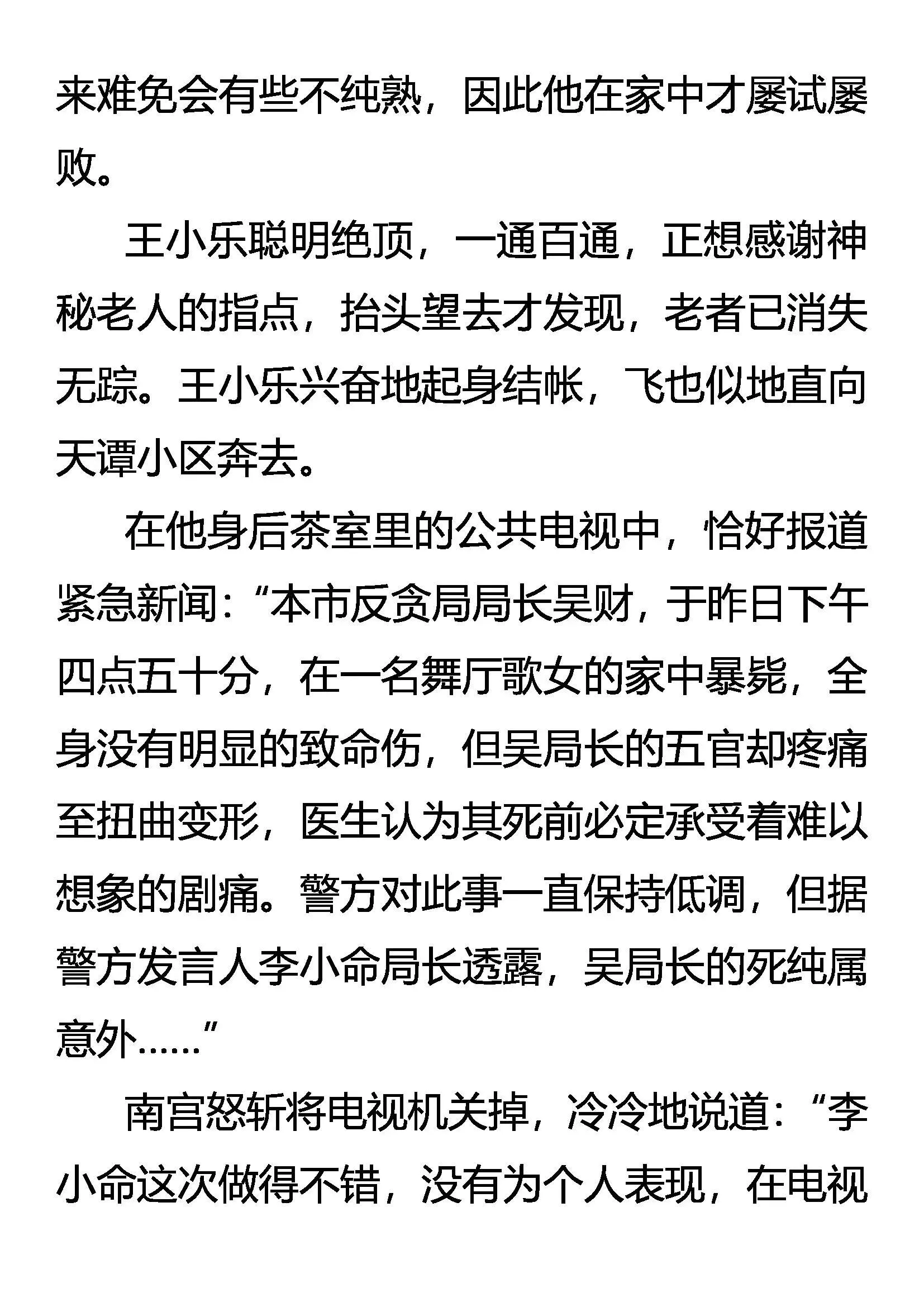 来难免会有些不纯熟，因此他在家中才屡试屡败。

王小乐聪明绝顶，一通百通，正想感谢神秘老人的指点，抬头望去才发现，老者已消失无踪。王小乐兴奋地起身结帐，飞也似地直向天谭小区奔去。

在他身后茶室里的公共电视中，恰好报道紧急新闻：“本市反贪局局长吴财，于昨日下午四点五十分，在一名舞厅歌女的家中暴毙，全身没有明显的致命伤，但吴局长的五官却疼痛至扭曲变形，医生认为其死前必定承受着难以想象的剧痛。警方对此事一直保持低调，但据警方发言人李小命局长透露，吴局长的死纯属意外……”

南宫怒斩将电视机关掉，冷冷地说道：“李小命这次做得不错，没有为个人表现，在电视